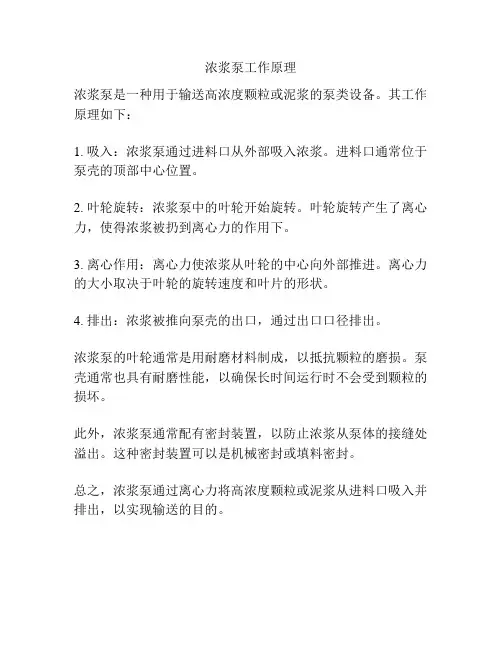 浓浆泵工作原理

浓浆泵是一种用于输送高浓度颗粒或泥浆的泵类设备。其工作原理如下：

1. 吸入：浓浆泵通过进料口从外部吸入浓浆。进料口通常位于泵壳的顶部中心位置。

2. 叶轮旋转：浓浆泵中的叶轮开始旋转。叶轮旋转产生了离心力，使得浓浆被扔到离心力的作用下。

3. 离心作用：离心力使浓浆从叶轮的中心向外部推进。离心力的大小取决于叶轮的旋转速度和叶片的形状。

4. 排出：浓浆被推向泵壳的出口，通过出口口径排出。

浓浆泵的叶轮通常是用耐磨材料制成，以抵抗颗粒的磨损。泵壳通常也具有耐磨性能，以确保长时间运行时不会受到颗粒的损坏。

此外，浓浆泵通常配有密封装置，以防止浓浆从泵体的接缝处溢出。这种密封装置可以是机械密封或填料密封。

总之，浓浆泵通过离心力将高浓度颗粒或泥浆从进料口吸入并排出，以实现输送的目的。